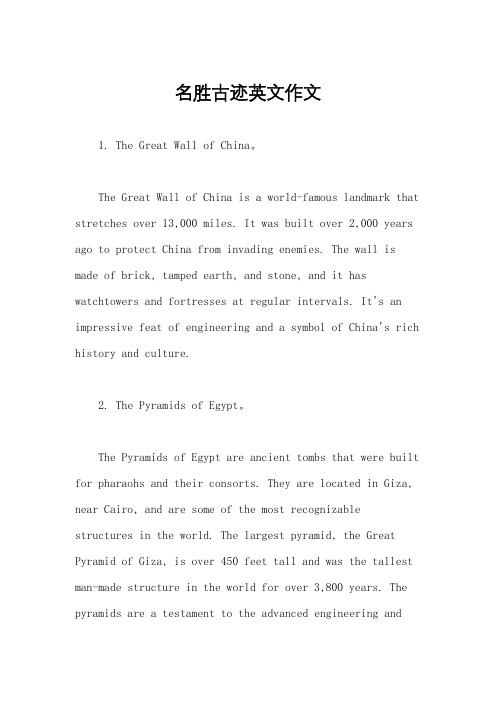 名胜古迹英文作文

1. The Great Wall of China。

The Great Wall of China is a world-famous landmark that stretches over 13,000 miles. It was built over 2,000 years ago to protect China from invading enemies. The wall is made of brick, tamped earth, and stone, and it has watchtowers and fortresses at regular intervals. It's an impressive feat of engineering and a symbol of China's rich history and culture.

2. The Pyramids of Egypt。

The Pyramids of Egypt are ancient tombs that were built for pharaohs and their consorts. They are located in Giza, near Cairo, and are some of the most recognizable structures in the world. The largest pyramid, the Great Pyramid of Giza, is over 450 feet tall and was the tallest man-made structure in the world for over 3,800 years. The pyramids are a testament to the advanced engineering and